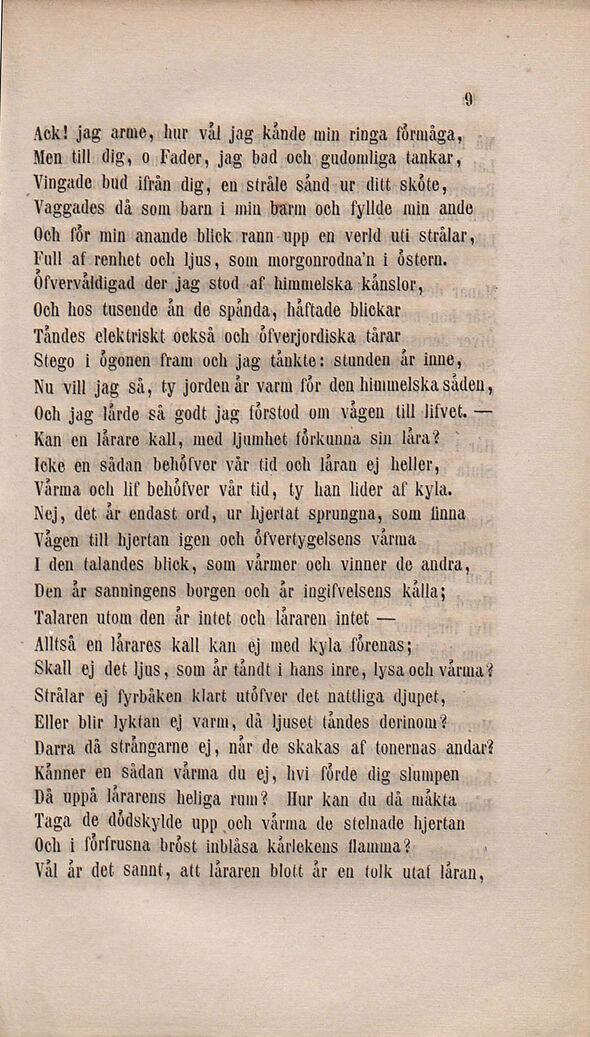 9

Ack! jag arme, hur väl jag kände min ringa förmåga,
Men till dig, o Fader, jag bad och gudomliga tankar,
Vingade bud ifrån dig, en stråle sänd ur ditt sköte,
Vaggades då som barn i min barm och fyllde min ande
Och för min anande blick rann upp en verld uti strålar,
Full af renhet och ljus, som morgonrodna'n i östern.
Öfverväldigad der jag stod af himmelska känslor,
Och hos tusende än de spända, häftade blickar
Tändes elektriskt också och öfverjordiska tårar
Stego i ögonen fram och jag tänkte: stunden är inne,
Nu vill jag så, ty jorden är varm för den himmelska säden,
Och jag lärde så godt jag förstod om vägen till lifvet. —
Kan en lärare kall, med ljumhet förkunna sin lära?
Icke en sådan behöfver vår tid och läran ej heller,
Värma och lif behöfver vår tid, ty han lider af kyla.
Nej, det är endast ord, ur hjertat sprungna, som finna
Vägen till hjertan igen och öfvertygelsens värma
I den talandes blick, som värmer och vinner de andra,
Den är sanningens borgen och är ingifvelsens källa;
Talaren utom den är intet och läraren intet —
Alltså en lärares kall kan ej med kyla förenas;
Skall ej det ljus, som är tändt i hans inre, lysa och värma?
Strålar ej fyrbåken klart utöfver det nattliga djupet,
Eller blir lyktan ej varm, då ljuset tändes derinom?
Darra då strängarne ej, när de skakas af tonernas andar?
Känner en sådan värma du ej, hvi förde dig slumpen
Då uppå lärarens heliga rum? Hur kan du då mäkta
Taga de dödskylde upp och värma de stelnade hjertan
Och i förfrusna bröst inblåsa kärlekens flamma?
Väl är det sannt, att läraren blott är en tolk utaf läran,